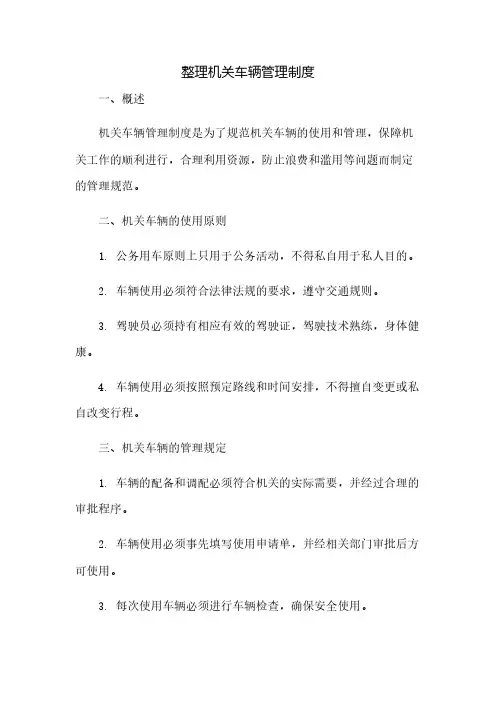 整理机关车辆管理制度

一、概述

机关车辆管理制度是为了规范机关车辆的使用和管理，保障机关工作的顺利进行，合理利用资源，防止浪费和滥用等问题而制定的管理规范。

二、机关车辆的使用原则

1. 公务用车原则上只用于公务活动，不得私自用于私人目的。

2. 车辆使用必须符合法律法规的要求，遵守交通规则。

3. 驾驶员必须持有相应有效的驾驶证，驾驶技术熟练，身体健康。

4. 车辆使用必须按照预定路线和时间安排，不得擅自变更或私自改变行程。

三、机关车辆的管理规定

1. 车辆的配备和调配必须符合机关的实际需要，并经过合理的审批程序。

2. 车辆使用必须事先填写使用申请单，并经相关部门审批后方可使用。

3. 每次使用车辆必须进行车辆检查，确保安全使用。